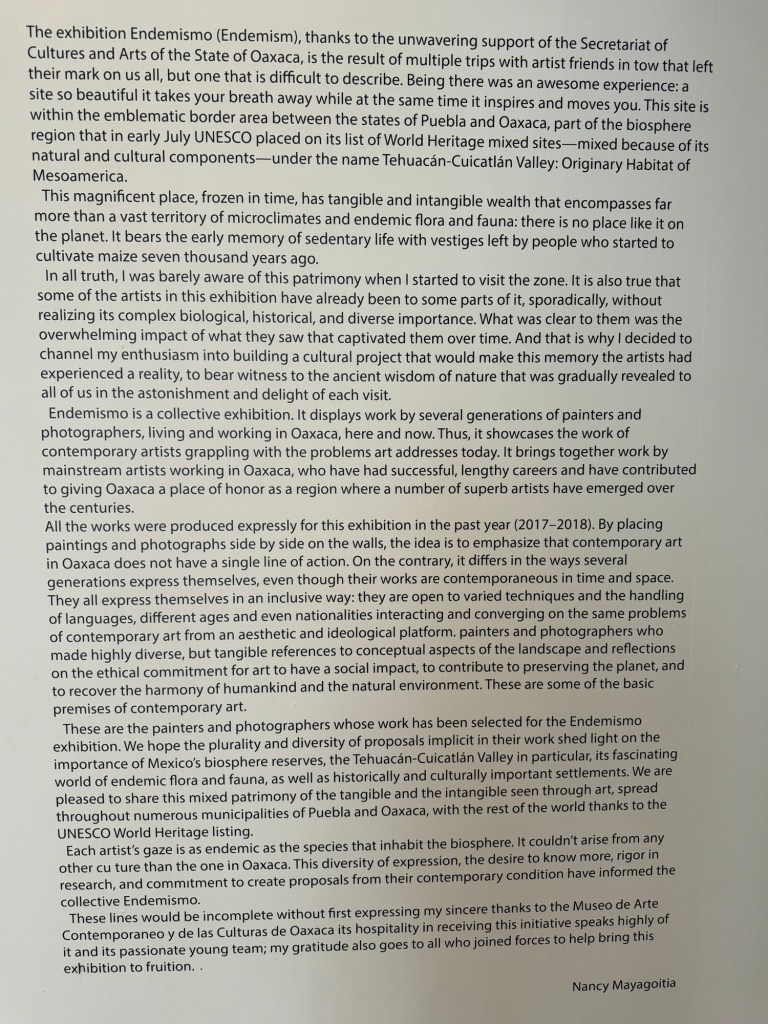 The exhibition Endemismo (Endemism), thanks to the unwavering support of the Secretariat of Cultures and Arts of the State of Oaxaca, is the result of multiple trips with artist friends in tow that left their mark on us all, but one that is difficult to describe. Being there was an awesome experience: a site so beautiful it takes your breath away while at the same time it inspires and moves you. This site is within the emblematic border area between the states of Puebla and Oaxaca, part of the biosphere region that in early July UNESCO placed on its list of World Heritage mixed sites—mixed because of its natural and cultural components—under the name Tehuacán-Cuicatlán Valley: Originary Habitat of Mesoamerica.

This magnificent place, frozen in time, has tangible and intangible wealth that encompasses far more than a vast territory of microclimates and endemic flora and fauna: there is no place like it on the planet. It bears the early memory of sedentary life with vestiges left by people who started to cultivate maize seven thousand years ago.

In all truth, I was barely aware of this patrimony when I started to visit the zone. It is also true that some of the artists in this exhibition have already been to some parts of it, sporadically, without realizing its complex biological, historical, and diverse importance. What was clear to them was the overwhelming impact of what they saw that captivated them over time. And that is why I decided to channel my enthusiasm into building a cultural project that would make this memory the artists had experienced a reality, to bear witness to the ancient wisdom of nature that was gradually revealed to all of us in the astonishment and delight of each visit.

Endemismo is a collective exhibition. It displays work by several generations of painters and photographers, living and working in Oaxaca, here and now. Thus, it showcases the work of contemporary artists grappling with the problems art addresses today. It brings together work by mainstream artists working in Oaxaca, who have had successful, lengthy careers and have contributed to giving Oaxaca a place of honor as a region where a number of superb artists have emerged over the centuries.

All the works were produced expressly for this exhibition in the past year (2017–2018). By placing paintings and photographs side by side on the walls, the idea is to emphasize that contemporary art in Oaxaca does not have a single line of action. On the contrary, it differs in the ways several generations express themselves, even though their works are contemporaneous in time and space. They all express themselves in an inclusive way: they are open to varied techniques and the handling of languages, different ages and even nationalities interacting and converging on the same problems of contemporary art from an aesthetic and ideological platform. painters and photographers who made highly diverse, but tangible references to conceptual aspects of the landscape and reflections on the ethical commitment for art to have a social impact, to contribute to preserving the planet, and to recover the harmony of humankind and the natural environment. These are some of the basic premises of contemporary art.

These are the painters and photographers whose work has been selected for the Endemismo exhibition. We hope the plurality and diversity of proposals implicit in their work shed light on the importance of Mexico's biosphere reserves, the Tehuacán-Cuicatlán Valley in particular, its fascinating world of endemic flora and fauna, as well as historically and culturally important settlements. We are pleased to share this mixed patrimony of the tangible and the intangible seen through art, spread throughout numerous municipalities of Puebla and Oaxaca, with the rest of the world thanks to the UNESCO World Heritage listing.

Each artist's gaze is as endemic as the species that inhabit the biosphere. It couldn't arise from any other cu ture than the one in Oaxaca. This diversity of expression, the desire to know more, rigor in research, and commitment to create proposals from their contemporary condition have informed the collective Endemismo.

These lines would be incomplete without first expressing my sincere thanks to the Museo de Arte Contemporaneo y de las Culturas de Oaxaca its hospitality in receiving this initiative speaks highly of it and its passionate young team; my gratitude also goes to all who joined forces to help bring this exhibition to fruition. .

Nancy Mayagoitia